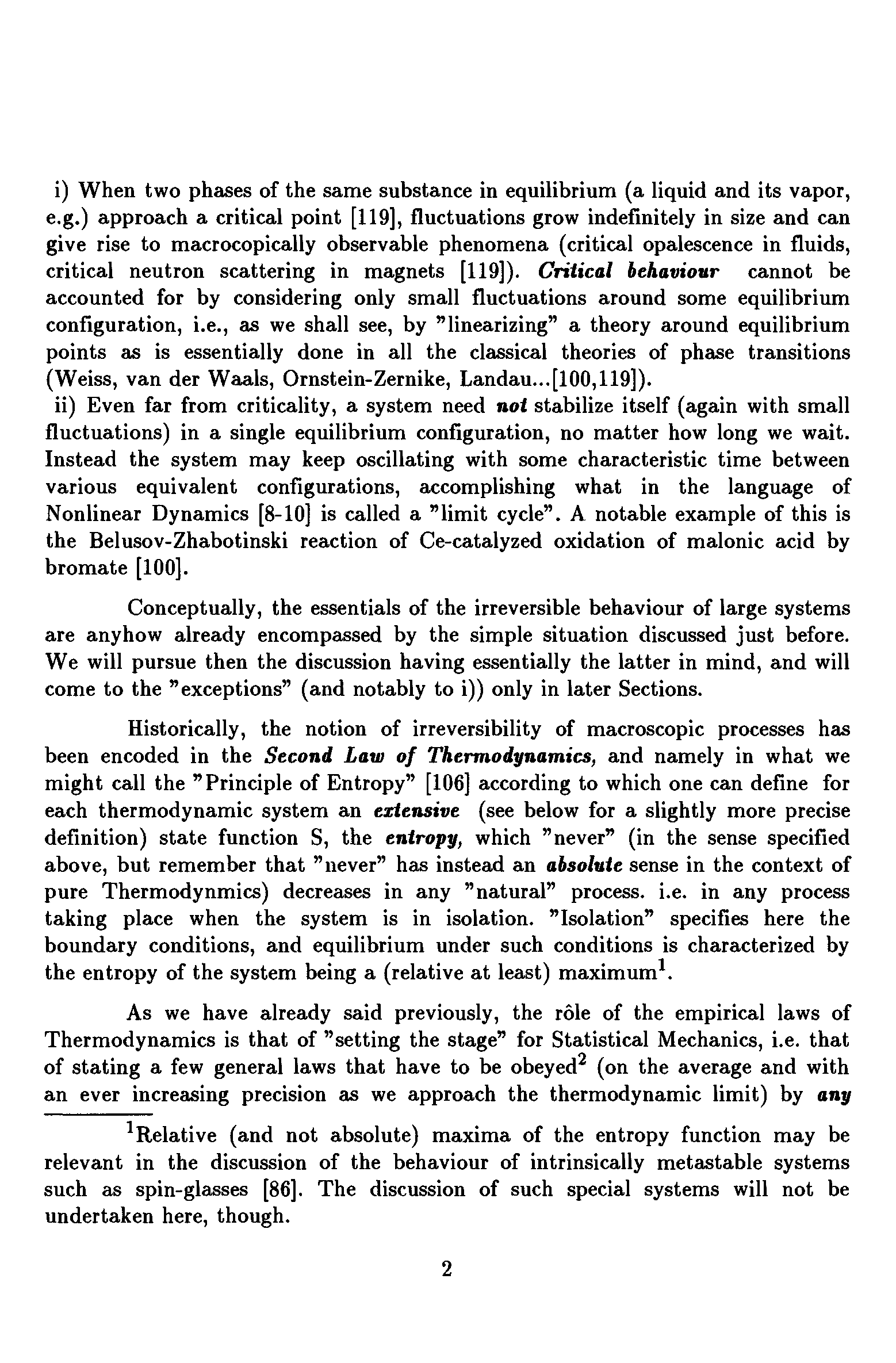 i) When two phases of the same substance in equilibrium (a liquid and its vapor, e.g.) approach a critical point [119], fluctuations grow indefinitely in size and can give rise to macrocopically observable phenomena (critical opalescence in fluids, critical neutron scattering in magnets [119]). Critical behaviour cannot be accounted for by considering only small fluctuations around some equilibrium configuration, i.e., as we shall see, by "linearizing" a theory around equilibrium points as is essentially done in all the classical theories of phase transitions (Weiss, van der Waals, Ornstein-Zernike, Landau...[100,119]).
ii) Even far from criticality, a system need not stabilize itself (again with small fluctuations) in a single equilibrium configuration, no matter how long we wait. Instead the system may keep oscillating with some characteristic time between various equivalent configurations, accomplishing what in the language of Nonlinear Dynamics [8-10] is called a "limit cycle". A notable example of this is the Belusov-Zhabotinski reaction of Ce-catalyzed oxidation of malonic acid by bromate [100].

Conceptually, the essentials of the irreversible behaviour of large systems are anyhow already encompassed by the simple situation discussed just before. We will pursue then the discussion having essentially the latter in mind, and will come to the "exceptions" (and notably to i)) only in later Sections.

Historically, the notion of irreversibility of macroscopic processes has been encoded in the Second Law of Thermodynamics, and namely in what we might call the "Principle of Entropy" [106] according to which one can define for each thermodynamic system an extensive (see below for a slightly more precise definition) state function S, the entropy, which "never" (in the sense specified above, but remember that "never" has instead an absolute sense in the context of pure Thermodynmics) decreases in any "natural" process. i.e. in any process taking place when the system is in isolation. "Isolation" specifies here the boundary conditions, and equilibrium under such conditions is characterized by the entropy of the system being a (relative at least) maximum$^1$.

As we have already said previously, the rôle of the empirical laws of Thermodynamics is that of "setting the stage" for Statistical Mechanics, i.e. that of stating a few general laws that have to be obeyed$^2$ (on the average and with an ever increasing precision as we approach the thermodynamic limit) by any

$^1$Relative (and not absolute) maxima of the entropy function may be relevant in the discussion of the behaviour of intrinsically metastable systems such as spin-glasses [86]. The discussion of such special systems will not be undertaken here, though.

2